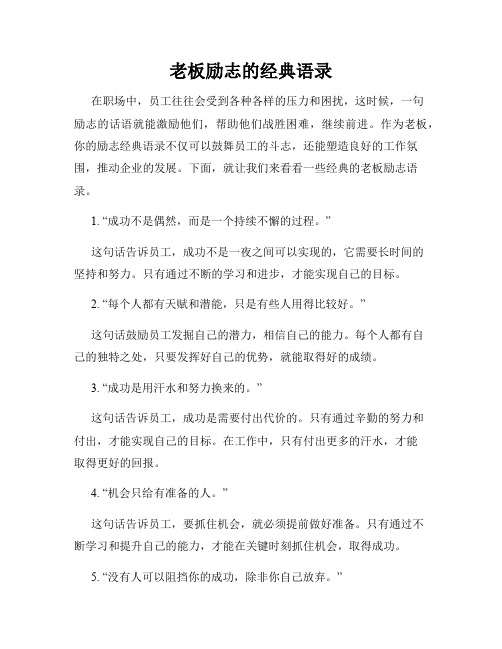 老板励志的经典语录

在职场中，员工往往会受到各种各样的压力和困扰，这时候，一句励志的话语就能激励他们，帮助他们战胜困难，继续前进。作为老板，你的励志经典语录不仅可以鼓舞员工的斗志，还能塑造良好的工作氛围，推动企业的发展。下面，就让我们来看看一些经典的老板励志语录。

1. “成功不是偶然，而是一个持续不懈的过程。”

这句话告诉员工，成功不是一夜之间可以实现的，它需要长时间的坚持和努力。只有通过不断的学习和进步，才能实现自己的目标。

2. “每个人都有天赋和潜能，只是有些人用得比较好。”

这句话鼓励员工发掘自己的潜力，相信自己的能力。每个人都有自己的独特之处，只要发挥好自己的优势，就能取得好的成绩。

3. “成功是用汗水和努力换来的。”

这句话告诉员工，成功是需要付出代价的。只有通过辛勤的努力和付出，才能实现自己的目标。在工作中，只有付出更多的汗水，才能取得更好的回报。

4. “机会只给有准备的人。”

这句话告诉员工，要抓住机会，就必须提前做好准备。只有通过不断学习和提升自己的能力，才能在关键时刻抓住机会，取得成功。

5. “没有人可以阻挡你的成功，除非你自己放弃。”